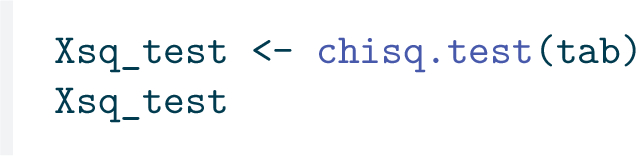 Xsq_test <- chisq.test(tab)
Xsq_test